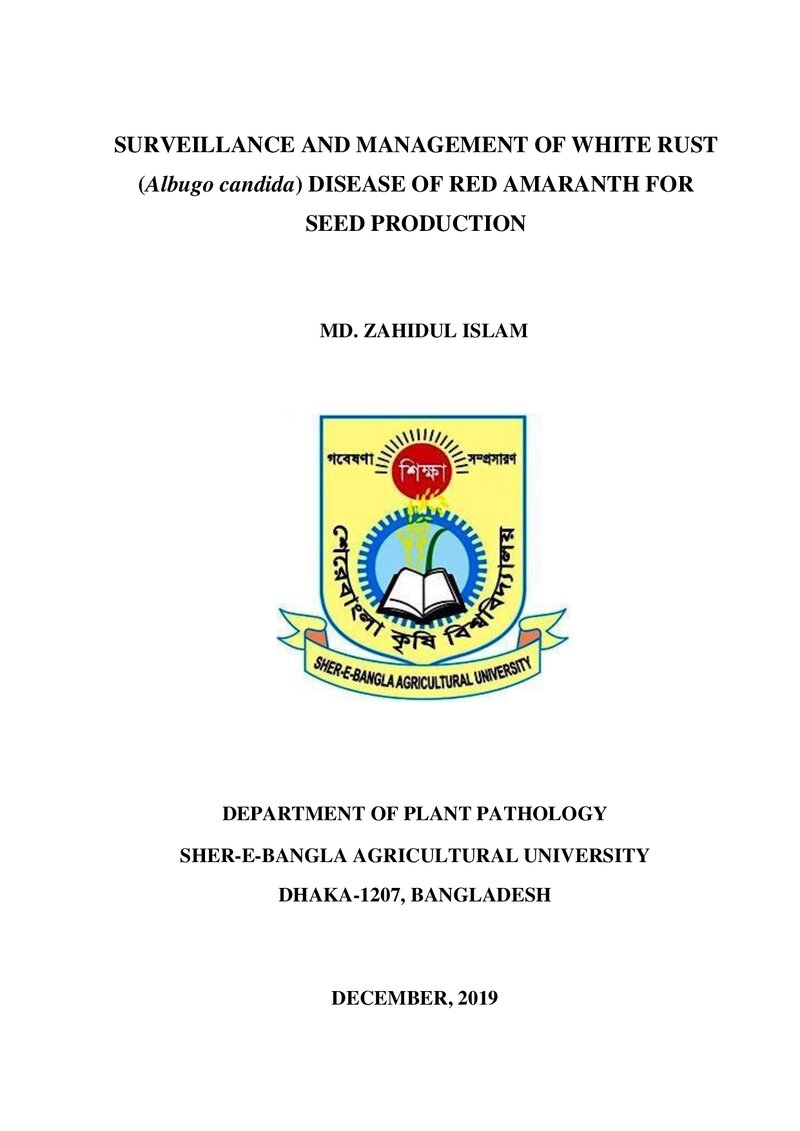 SURVEILLANCE AND MANAGEMENT OF WHITE RUST (Albugo candida) DISEASE OF RED AMARANTH FOR SEED PRODUCTION

MD. ZAHIDUL ISLAM

গবেষণা শিক্ষা সম্প্রসারণ
শেরেবাংলা কৃষি বিশ্ববিদ্যালয়
SHER-E-BANGLA AGRICULTURAL UNIVERSITY

DEPARTMENT OF PLANT PATHOLOGY
SHER-E-BANGLA AGRICULTURAL UNIVERSITY
DHAKA-1207, BANGLADESH

DECEMBER, 2019